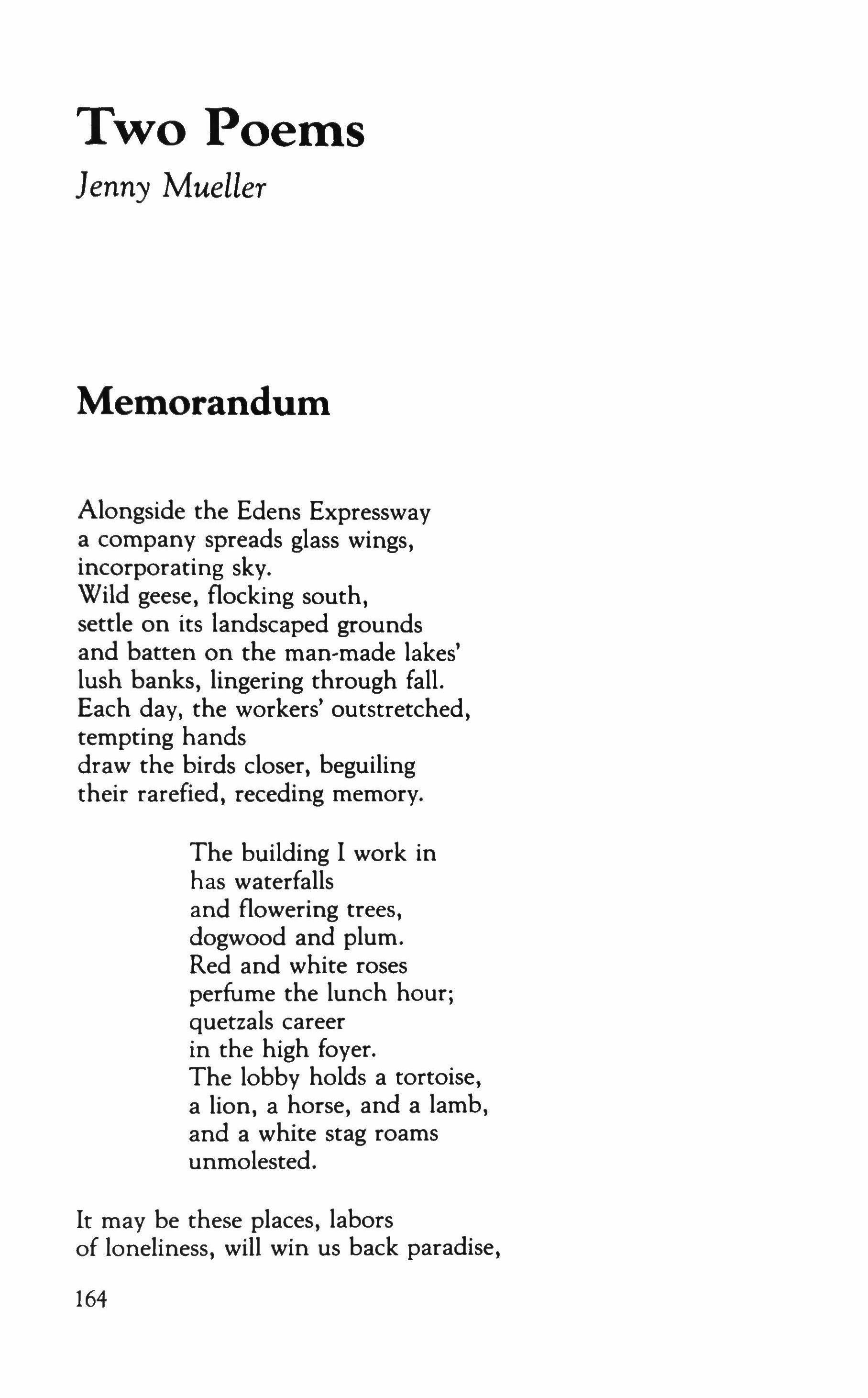 Two Poems

Jenny Mueller

Memorandum

Alongside the Edens Expressway
a company spreads glass wings,
incorporating sky.
Wild geese, flocking south,
settle on its landscaped grounds
and batten on the man-made lakes'
lush banks, lingering through fall.
Each day, the workers' outstretched,
tempting hands
draw the birds closer, beguiling
their rarefied, receding memory.

The building I work in
has waterfalls
and flowering trees,
dogwood and plum.
Red and white roses
perfume the lunch hour;
quetzals career
in the high foyer.
The lobby holds a tortoise,
a lion, a horse, and a lamb,
and a white stag roams
unmolested.

It may be these places, labors
of loneliness, will win us back paradise,

164